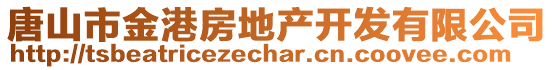 唐山市金港房地产开发有限公司
http://tsbeatricezechar.cn.coovee.com